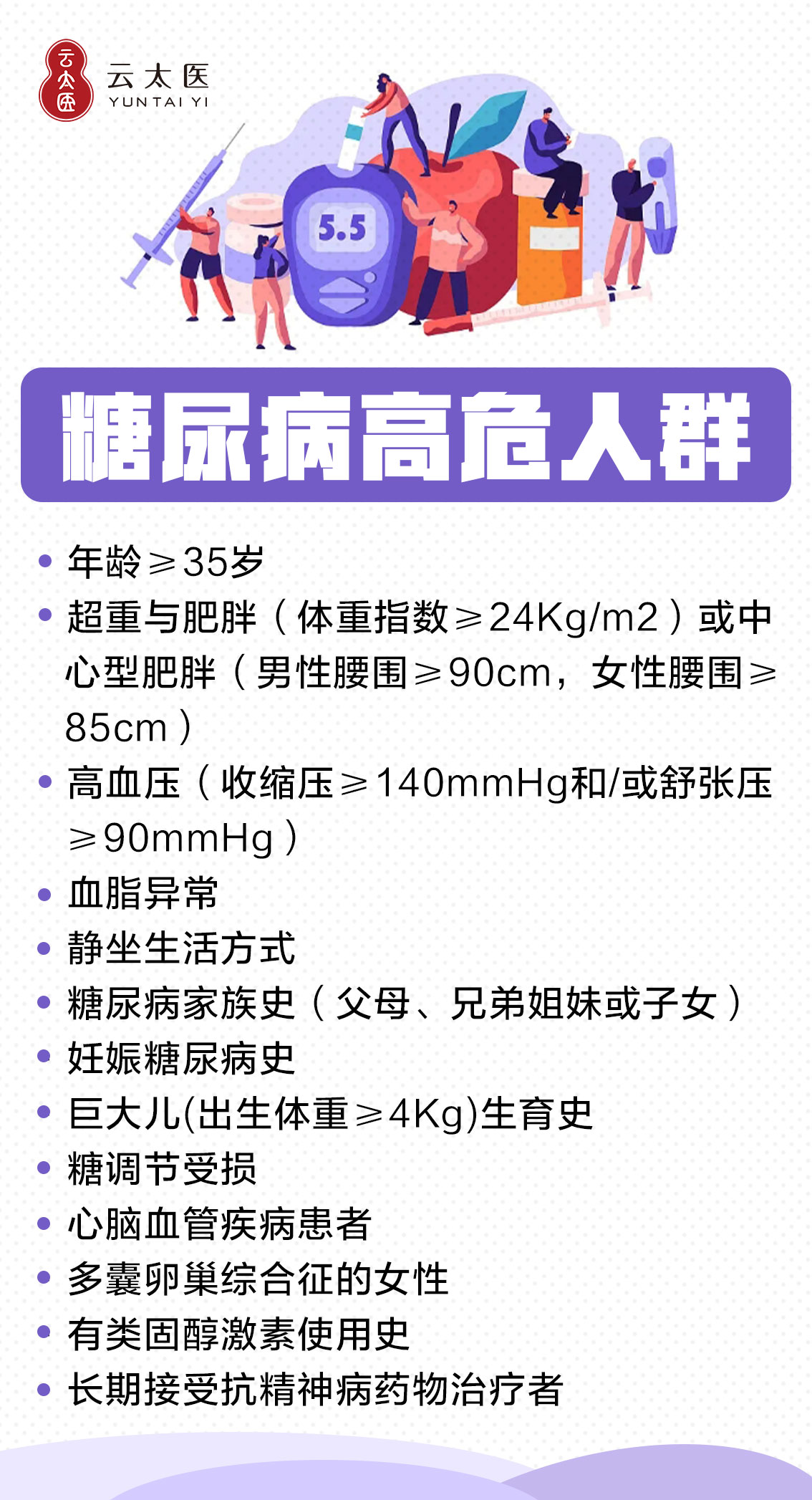 云太医
云太医
YUNTAI YI

5.5

糖尿病高危人群

• 年龄≥35岁
• 超重与肥胖（体重指数≥24Kg/m2）或中心型肥胖（男性腰围≥90cm，女性腰围≥85cm）
• 高血压（收缩压≥140mmHg和/或舒张压≥90mmHg）
• 血脂异常
• 静坐生活方式
• 糖尿病家族史（父母、兄弟姐妹或子女）
• 妊娠糖尿病史
• 巨大儿(出生体重≥4Kg)生育史
• 糖调节受损
• 心脑血管疾病患者
• 多囊卵巢综合征的女性
• 有类固醇激素使用史
• 长期接受抗精神病药物治疗者